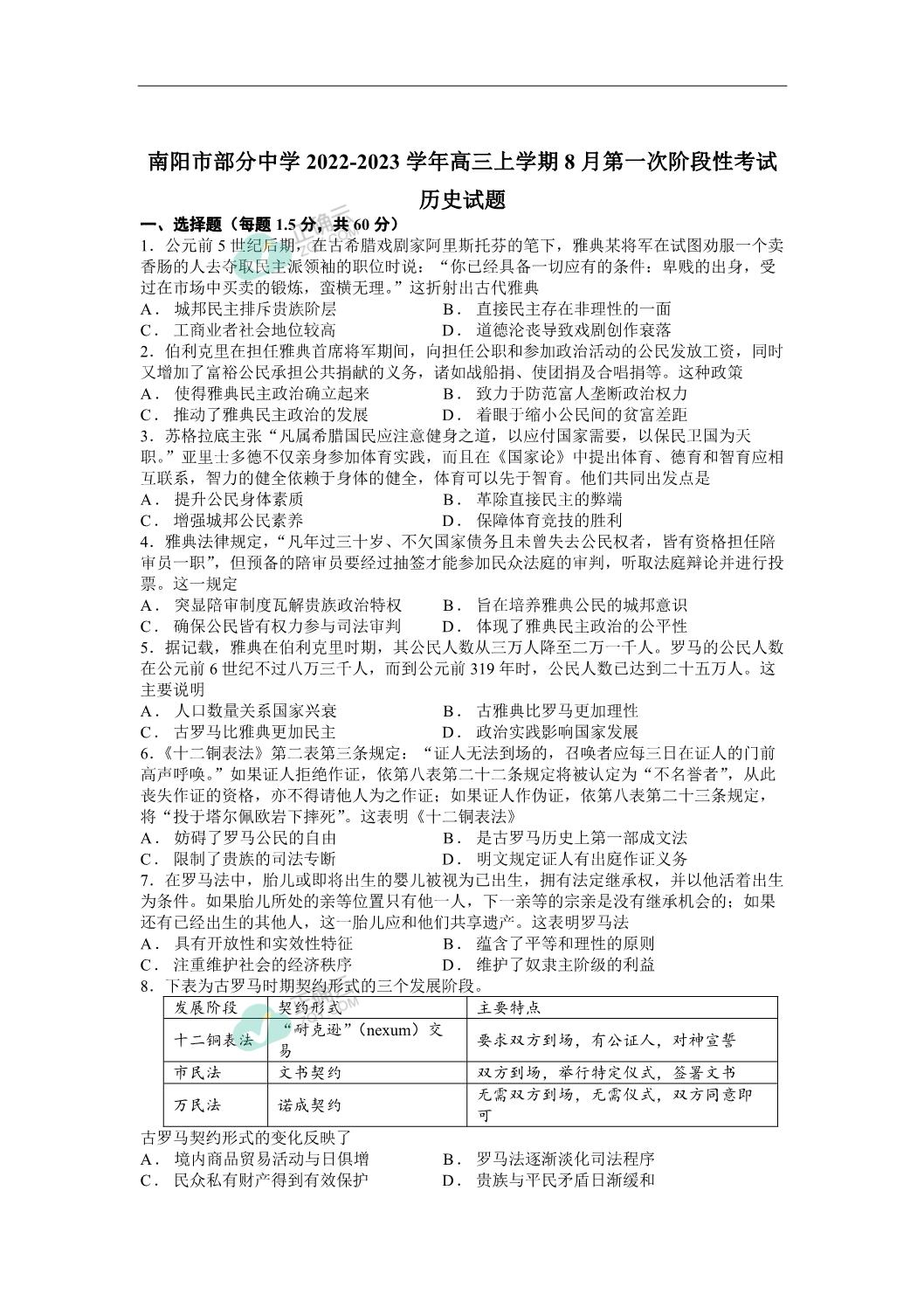 南阳市部分中学 2022-2023 学年高三上学期 8 月第一次阶段性考试

历史试题

一、选择题（每题 1.5 分，共 60 分）

1．公元前 5 世纪后期，在古希腊戏剧家阿里斯托芬的笔下，雅典某将军在试图劝服一个卖香肠的人去夺取民主派领袖的职位时说：“你已经具备一切应有的条件：卑贱的出身，受过在市场中买卖的锻炼，蛮横无理。”这折射出古代雅典

A． 城邦民主排斥贵族阶层
B． 直接民主存在非理性的一面
C． 工商业者社会地位较高
D． 道德沦丧导致戏剧创作衰落

2．伯利克里在担任雅典首席将军期间，向担任公职和参加政治活动的公民发放工资，同时又增加了富裕公民承担公共捐献的义务，诸如战船捐、使团捐及合唱捐等。这种政策

A． 使得雅典民主政治确立起来
B． 致力于防范富人垄断政治权力
C． 推动了雅典民主政治的发展
D． 着眼于缩小公民间的贫富差距

3．苏格拉底主张“凡属希腊国民应注意健身之道，以应付国家需要，以保民卫国为天职。”亚里士多德不仅亲身参加体育实践，而且在《国家论》中提出体育、德育和智育应相互联系，智力的健全依赖于身体的健全，体育可以先于智育。他们共同出发点是

A． 提升公民身体素质
B． 革除直接民主的弊端
C． 增强城邦公民素养
D． 保障体育竞技的胜利

4．雅典法律规定，“凡年过三十岁、不欠国家债务且未曾失去公民权者，皆有资格担任陪审员一职”，但预备的陪审员要经过抽签才能参加民众法庭的审判，听取法庭辩论并进行投票。这一规定

A． 突显陪审制度瓦解贵族政治特权
B． 旨在培养雅典公民的城邦意识
C． 确保公民皆有权力参与司法审判
D． 体现了雅典民主政治的公平性

5．据记载，雅典在伯利克里时期，其公民人数从三万人降至二万一千人。罗马的公民人数在公元前 6 世纪不过八万三千人，而到公元前 319 年时，公民人数已达到二十五万人。这主要说明

A． 人口数量关系国家兴衰
B． 古雅典比罗马更加理性
C． 古罗马比雅典更加民主
D． 政治实践影响国家发展

6．《十二铜表法》第二表第三条规定：“证人无法到场的，召唤者应每三日在证人的门前高声呼唤。”如果证人拒绝作证，依第八表第二十二条规定将被认定为“不名誉者”，从此丧失作证的资格，亦不得请他人为之作证；如果证人作伪证，依第八表第二十三条规定，将“投于塔尔佩欧岩下摔死”。这表明《十二铜表法》

A． 妨碍了罗马公民的自由
B． 是古罗马历史上第一部成文法
C． 限制了贵族的司法专断
D． 明文规定证人有出庭作证义务

7．在罗马法中，胎儿或即将出生的婴儿被视为已出生，拥有法定继承权，并以他活着出生为条件。如果胎儿所处的亲等位置只有他一人，下一亲等的宗亲是没有继承机会的；如果还有已经出生的其他人，这一胎儿应和他们共享遗产。这表明罗马法

A． 具有开放性和实效性特征
B． 蕴含了平等和理性的原则
C． 注重维护社会的经济秩序
D． 维护了奴隶主阶级的利益

8．下表为古罗马时期契约形式的三个发展阶段。

| 发展阶段 | 契约形式 | 主要特点 |
|---|---|---|
| 十二铜表法 | “耐克逊”（nexum）交易 | 要求双方到场，有公证人，对神宣誓 |
| 市民法 | 文书契约 | 双方到场，举行特定仪式，签署文书 |
| 万民法 | 诺成契约 | 无需双方到场，无需仪式，双方同意即可 |

古罗马契约形式的变化反映了

A． 境内商品贸易活动与日俱增
B． 罗马法逐渐淡化司法程序
C． 民众私有财产得到有效保护
D． 贵族与平民矛盾日渐缓和